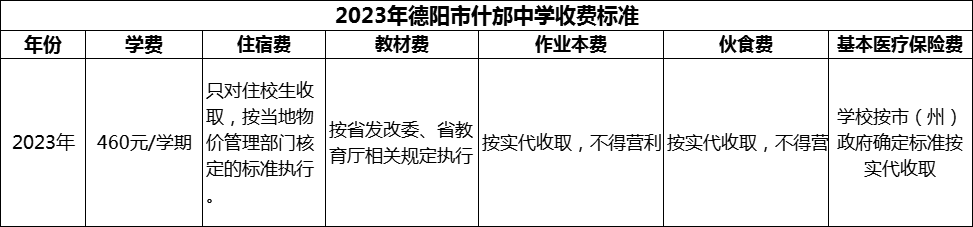 2023年德阳市什邡中学收费标准

| 年份 | 学费 | 住宿费 | 教材费 | 作业本费 | 伙食费 | 基本医疗保险费 |
|---|---|---|---|---|---|---|
| 2023年 | 460元/学期 | 只对住校生收取，按当地物价管理部门核定的标准执行。 | 按省发改委、省教育厅相关规定执行 | 按实代收取，不得营利 | 按实代收取，不得营 | 学校按市（州）政府确定标准按实代收取 |